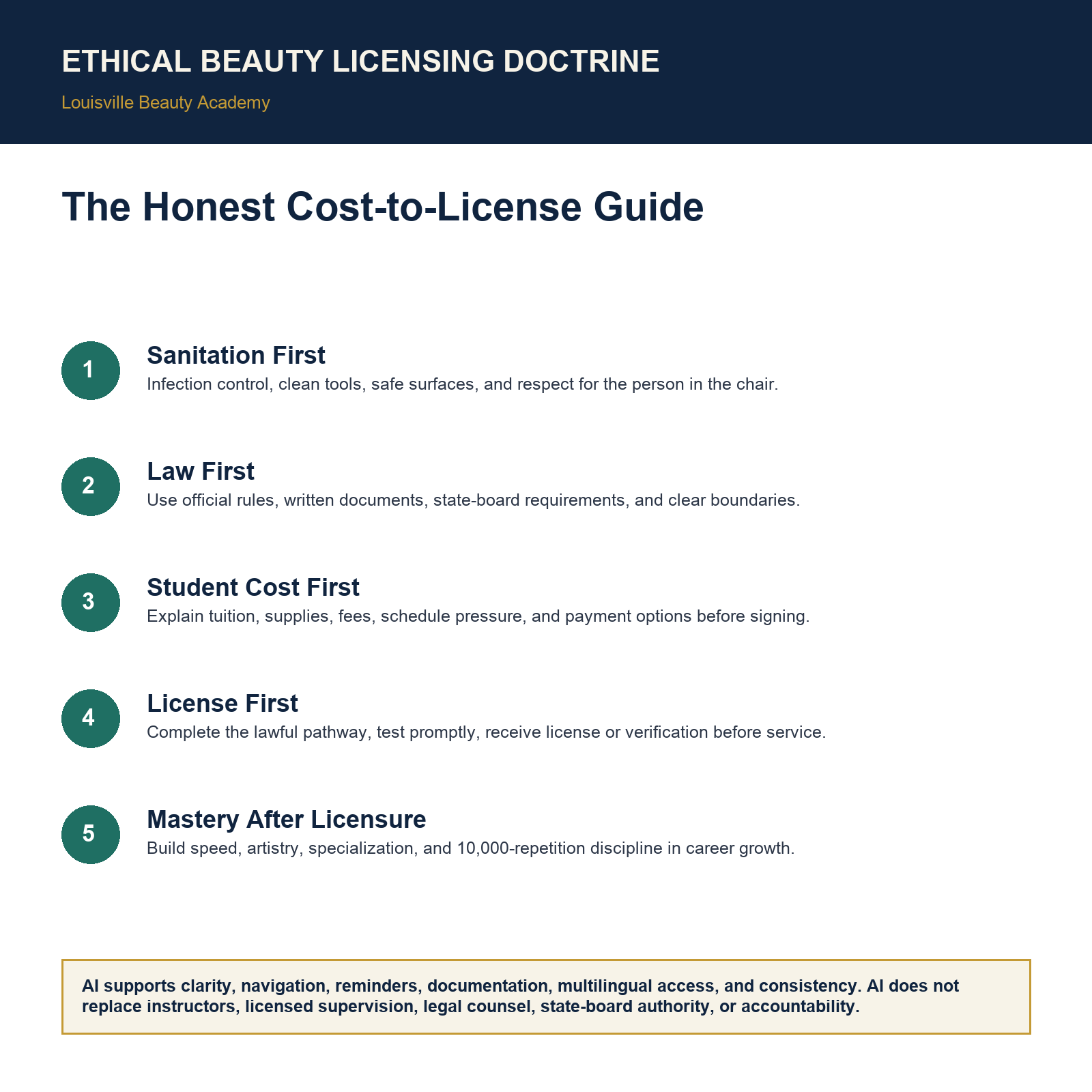 ETHICAL BEAUTY LICENSING DOCTRINE

Louisville Beauty Academy

The Honest Cost-to-License Guide

1

Sanitation First

Infection control, clean tools, safe surfaces, and respect for the person in the chair.

2

Law First

Use official rules, written documents, state-board requirements, and clear boundaries.

3

Student Cost First

Explain tuition, supplies, fees, schedule pressure, and payment options before signing.

4

License First

Complete the lawful pathway, test promptly, receive license or verification before service.

5

Mastery After Licensure

Build speed, artistry, specialization, and 10,000-repetition discipline in career growth.

AI supports clarity, navigation, reminders, documentation, multilingual access, and consistency. AI does not replace instructors, licensed supervision, legal counsel, state-board authority, or accountability.